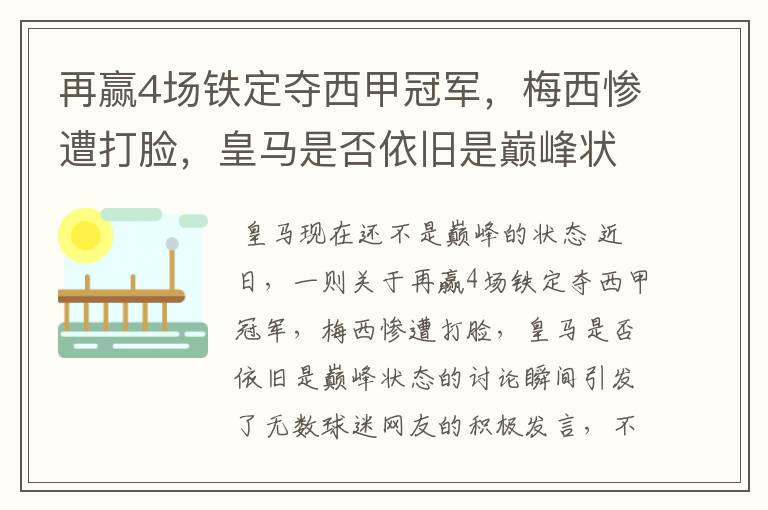 再赢4场铁定夺西甲冠军，梅西惨遭打脸，皇马是否依旧是巅峰状

皇马现在还不是巅峰的状态 近日，一则关于再赢4场铁定夺西甲冠军，梅西惨遭打脸，皇马是否依旧是巅峰状态的讨论瞬间引发了无数球迷网友的积极发言，不